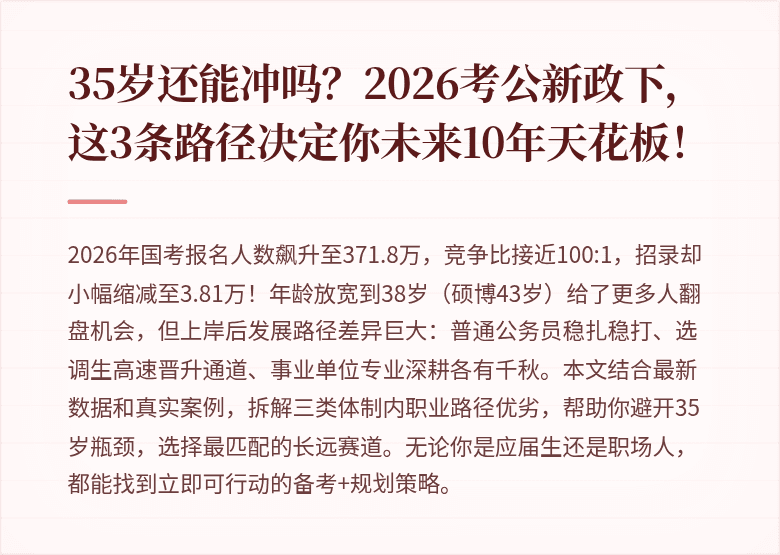 35岁还能冲吗？2026考公新政下，这3条路径决定你未来10年天花板！

2026年国考报名人数飙升至371.8万，竞争比接近100:1，招录却小幅缩减至3.81万！年龄放宽到38岁（硕博43岁）给了更多人翻盘机会，但上岸后发展路径差异巨大：普通公务员稳扎稳打、选调生高速晋升通道、事业单位专业深耕各有千秋。本文结合最新数据和真实案例，拆解三类体制内职业路径优劣，帮助你避开35岁瓶颈，选择最匹配的长远赛道。无论你是应届生还是职场人，都能找到立即可行动的备考+规划策略。